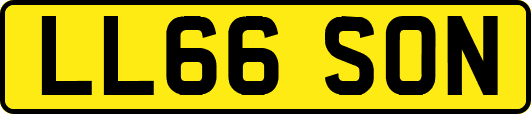 LL66 SON